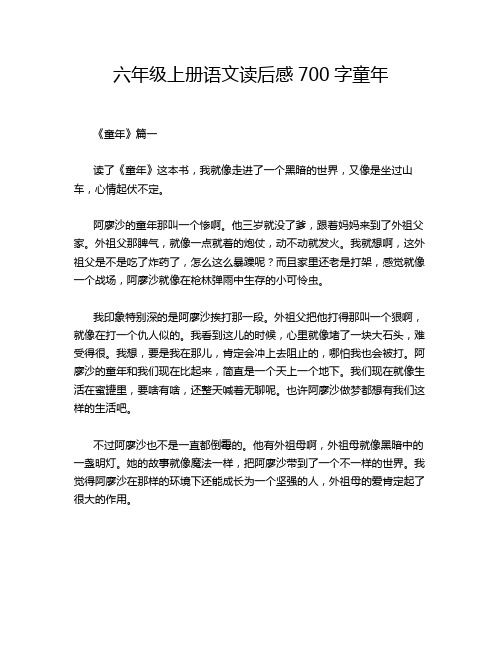 六年级上册语文读后感 700 字童年

《童年》篇一

读了《童年》这本书，我就像走进了一个黑暗的世界，又像是坐过山车，心情起伏不定。

阿廖沙的童年那叫一个惨啊。他三岁就没了爹，跟着妈妈来到了外祖父家。外祖父那脾气，就像一点就着的炮仗，动不动就发火。我就想啊，这外祖父是不是吃了炸药了，怎么这么暴躁呢？而且家里还老是打架，感觉就像一个战场，阿廖沙就像在枪林弹雨中生存的小可怜虫。

我印象特别深的是阿廖沙挨打那一段。外祖父把他打得那叫一个狠啊，就像在打一个仇人似的。我看到这儿的时候，心里就像堵了一块大石头，难受得很。我想，要是我在那儿，肯定会冲上去阻止的，哪怕我也会被打。阿廖沙的童年和我们现在比起来，简直是一个天上一个地下。我们现在就像生活在蜜罐里，要啥有啥，还整天喊着无聊呢。也许阿廖沙做梦都想有我们这样的生活吧。

不过阿廖沙也不是一直都倒霉的。他有外祖母啊，外祖母就像黑暗中的一盏明灯。她的故事就像魔法一样，把阿廖沙带到了一个不一样的世界。我觉得阿廖沙在那样的环境下还能成长为一个坚强的人，外祖母的爱肯定起了很大的作用。